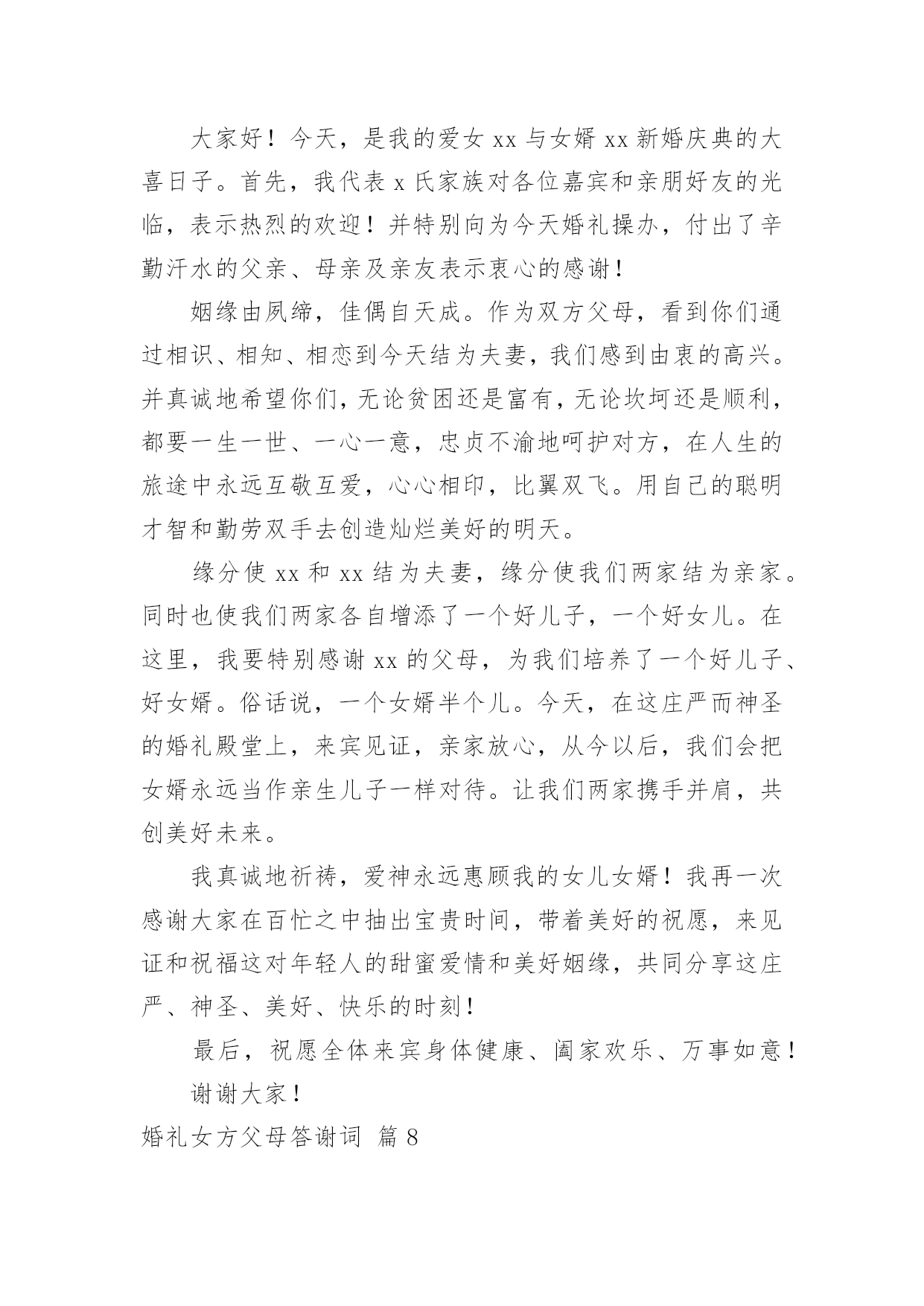 大家好！今天，是我的爱女 xx 与女婿 xx 新婚庆典的大喜日子。首先，我代表 x 氏家族对各位嘉宾和亲朋好友的光临，表示热烈的欢迎！并特别向为今天婚礼操办，付出了辛勤汗水的父亲、母亲及亲友表示衷心的感谢！

姻缘由凤缔，佳偶自天成。作为双方父母，看到你们通过相识、相知、相恋到今天结为夫妻，我们感到由衷的高兴。并真诚地希望你们，无论贫困还是富有，无论坎坷还是顺利，都要一生一世、一心一意，忠贞不渝地呵护对方，在人生的旅途中永远互敬互爱，心心相印，比翼双飞。用自己的聪明才智和勤劳双手去创造灿烂美好的明天。

缘分使 xx 和 xx 结为夫妻，缘分使我们两家结为亲家。同时也使我们两家各自增添了一个好儿子，一个好女儿。在这里，我要特别感谢 xx 的父母，为我们培养了一个好儿子、好女婿。俗话说，一个女婿半个儿。今天，在这庄严而神圣的婚礼殿堂上，来宾见证，亲家放心，从今以后，我们会把女婿永远当作亲生儿子一样对待。让我们两家携手并肩，共创美好未来。

我真诚地祈祷，爱神永远惠顾我的女儿女婿！我再一次感谢大家在百忙之中抽出宝贵时间，带着美好的祝愿，来见证和祝福这对年轻人的甜蜜爱情和美好姻缘，共同分享这庄严、神圣、美好、快乐的时刻！

最后，祝愿全体来宾身体健康、阖家欢乐、万事如意！

谢谢大家！

婚礼女方父母答谢词 篇 8